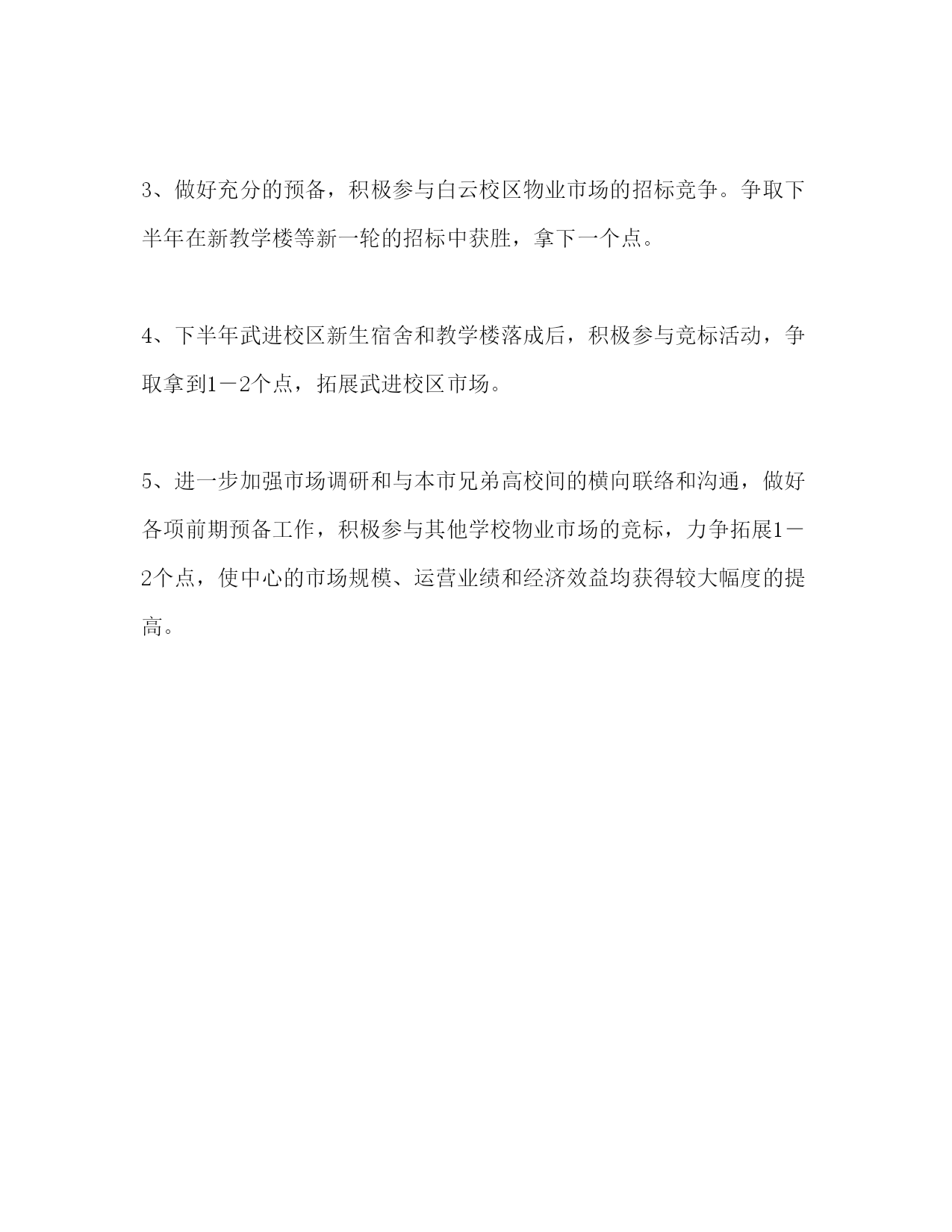 3、做好充分的预备，积极参与白云校区物业市场的招标竞争。争取下半年在新教学楼等新一轮的招标中获胜，拿下一个点。

4、下半年武进校区新生宿舍和教学楼落成后，积极参与竞标活动，争取拿到1－2个点，拓展武进校区市场。

5、进一步加强市场调研和与本市兄弟高校间的横向联络和沟通，做好各项前期预备工作，积极参与其他学校物业市场的竞标，力争拓展1－2个点，使中心的市场规模、运营业绩和经济效益均获得较大幅度的提高。